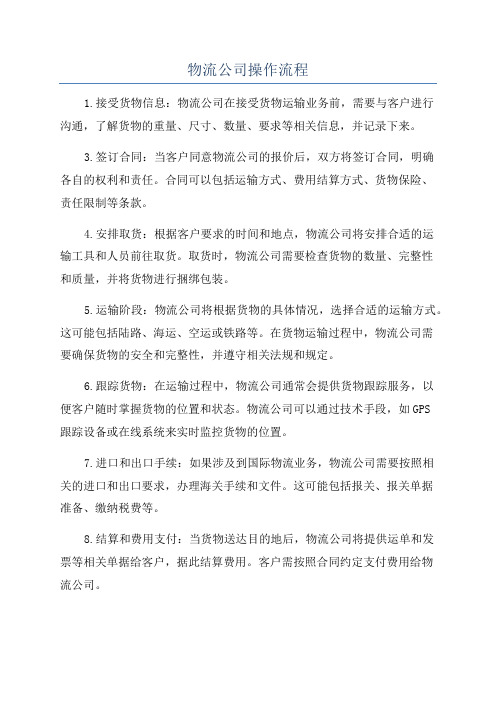 物流公司操作流程

1.接受货物信息：物流公司在接受货物运输业务前，需要与客户进行沟通，了解货物的重量、尺寸、数量、要求等相关信息，并记录下来。

3.签订合同：当客户同意物流公司的报价后，双方将签订合同，明确各自的权利和责任。合同可以包括运输方式、费用结算方式、货物保险、责任限制等条款。

4.安排取货：根据客户要求的时间和地点，物流公司将安排合适的运输工具和人员前往取货。取货时，物流公司需要检查货物的数量、完整性和质量，并将货物进行捆绑包装。

5.运输阶段：物流公司将根据货物的具体情况，选择合适的运输方式。这可能包括陆路、海运、空运或铁路等。在货物运输过程中，物流公司需要确保货物的安全和完整性，并遵守相关法规和规定。

6.跟踪货物：在运输过程中，物流公司通常会提供货物跟踪服务，以便客户随时掌握货物的位置和状态。物流公司可以通过技术手段，如GPS跟踪设备或在线系统来实时监控货物的位置。

7.进口和出口手续：如果涉及到国际物流业务，物流公司需要按照相关的进口和出口要求，办理海关手续和文件。这可能包括报关、报关单据准备、缴纳税费等。

8.结算和费用支付：当货物送达目的地后，物流公司将提供运单和发票等相关单据给客户，据此结算费用。客户需按照合同约定支付费用给物流公司。